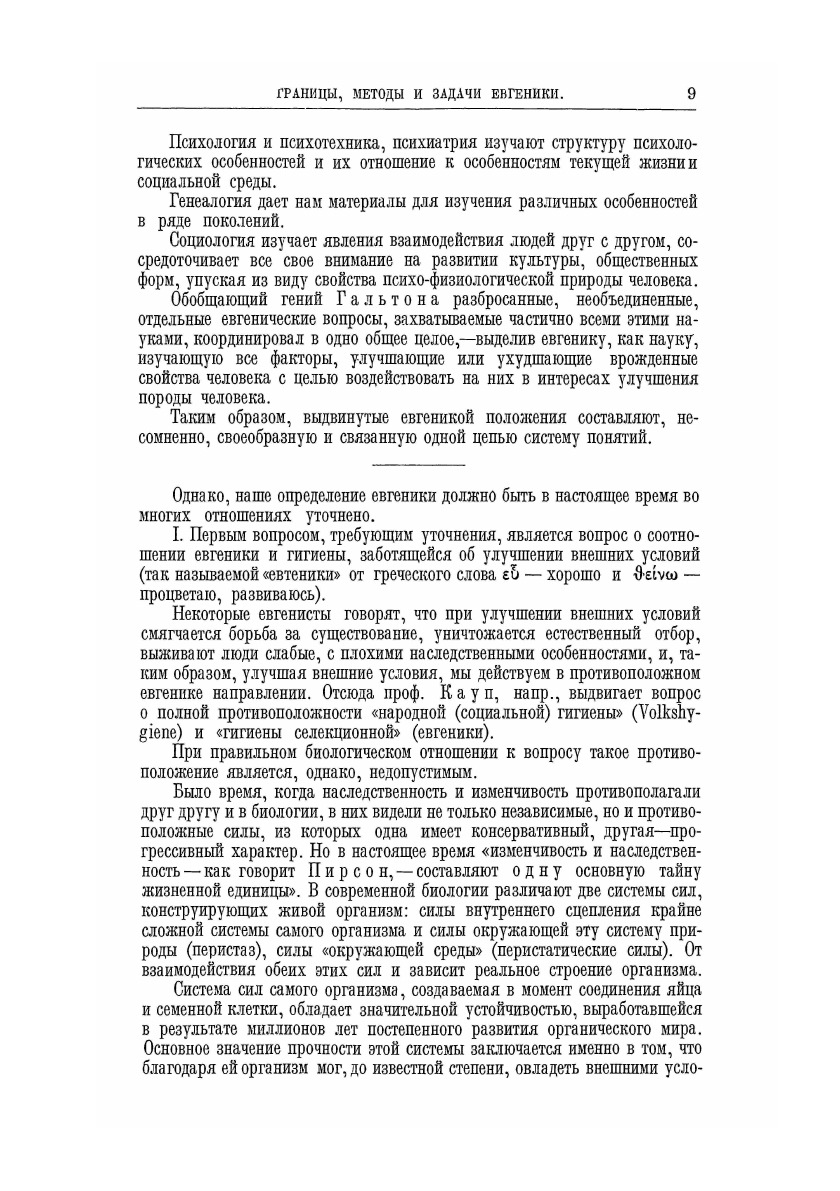 ГРАНИЦЫ, МЕТОДЫ И ЗАДАЧИ ЕВГЕНИКИ. 9

Психология и психотехника, психиатрия изучают структуру психологических особенностей и их отношение к особенностям текущей жизни и социальной среды.

Генеалогия дает нам материалы для изучения различных особенностей в ряде поколений.

Социология изучает явления взаимодействия людей друг с другом, сосредоточивает все свое внимание на развитии культуры, общественных форм, упуская из виду свойства психо-физиологической природы человека.

Обобщающий гений Гальтона разбросанные, необъединенные, отдельные евгенические вопросы, захватываемые частично всеми этими науками, координировал в одно общее целое,—выделив евгенику, как науку, изучающую все факторы, улучшающие или ухудшающие врожденные свойства человека с целью воздействовать на них в интересах улучшения породы человека.

Таким образом, выдвинутые евгеникой положения составляют, несомненно, своеобразную и связанную одной цепью систему понятий.

Однако, наше определение евгеники должно быть в настоящее время во многих отношениях уточнено.

I. Первым вопросом, требующим уточнения, является вопрос о соотношении евгеники и гигиены, заботящейся об улучшении внешних условий (так называемой «евтеники» от греческого слова εὖ — хорошо и θείνω — процветаю, развиваюсь).

Некоторые евгенисты говорят, что при улучшении внешних условий смягчается борьба за существование, уничтожается естественный отбор, выживают люди слабые, с плохими наследственными особенностями, и, таким образом, улучшая внешние условия, мы действуем в противоположном евгенике направлении. Отсюда проф. Кауп, напр., выдвигает вопрос о полной противоположности «народной (социальной) гигиены» (Volkshygiene) и «гигиены селекционной» (евгеники).

При правильном биологическом отношении к вопросу такое противоположение является, однако, недопустимым.

Было время, когда наследственность и изменчивость противополагали друг другу и в биологии, в них видели не только независимые, но и противоположные силы, из которых одна имеет консервативный, другая—прогрессивный характер. Но в настоящее время «изменчивость и наследственность — как говорит Пирсон, — составляют одну основную тайну жизненной единицы». В современной биологии различают две системы сил, конструирующих живой организм: силы внутреннего сцепления крайне сложной системы самого организма и силы окружающей эту систему природы (перистаз), силы «окружающей среды» (перистатические силы). От взаимодействия обеих этих сил и зависит реальное строение организма.

Система сил самого организма, создаваемая в момент соединения яйца и семенной клетки, обладает значительной устойчивостью, выработавшейся в результате миллионов лет постепенного развития органического мира. Основное значение прочности этой системы заключается именно в том, что благодаря ей организм мог, до известной степени, овладеть внешними усло-